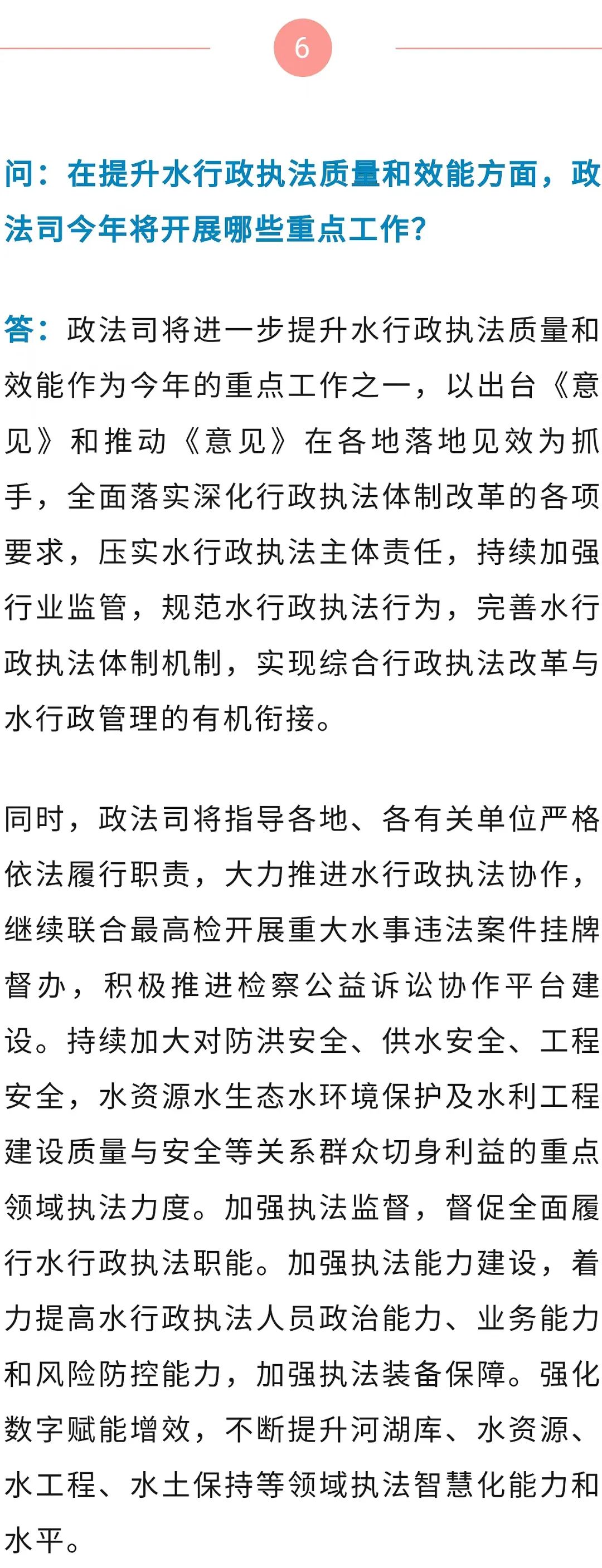 6

问：在提升水行政执法质量和效能方面，政法司今年将开展哪些重点工作？

答：政法司将进一步提升水行政执法质量和效能作为今年的重点工作之一，以出台《意见》和推动《意见》在各地落地见效为抓手，全面落实深化行政执法体制改革的各项要求，压实水行政执法主体责任，持续加强行业监管，规范水行政执法行为，完善水行政执法体制机制，实现综合行政执法改革与水行政管理的有机衔接。

同时，政法司将指导各地、各有关单位严格依法履行职责，大力推进水行政执法协作，继续联合最高检开展重大水事违法案件挂牌督办，积极推进检察公益诉讼协作平台建设。持续加大对防洪安全、供水安全、工程安全，水资源水生态水环境保护及水利工程建设质量与安全等关系群众切身利益的重点领域执法力度。加强执法监督，督促全面履行水行政执法职能。加强执法能力建设，着力提高水行政执法人员政治能力、业务能力和风险防控能力，加强执法装备保障。强化数字赋能增效，不断提升河湖库、水资源、水工程、水土保持等领域执法智慧化能力和水平。